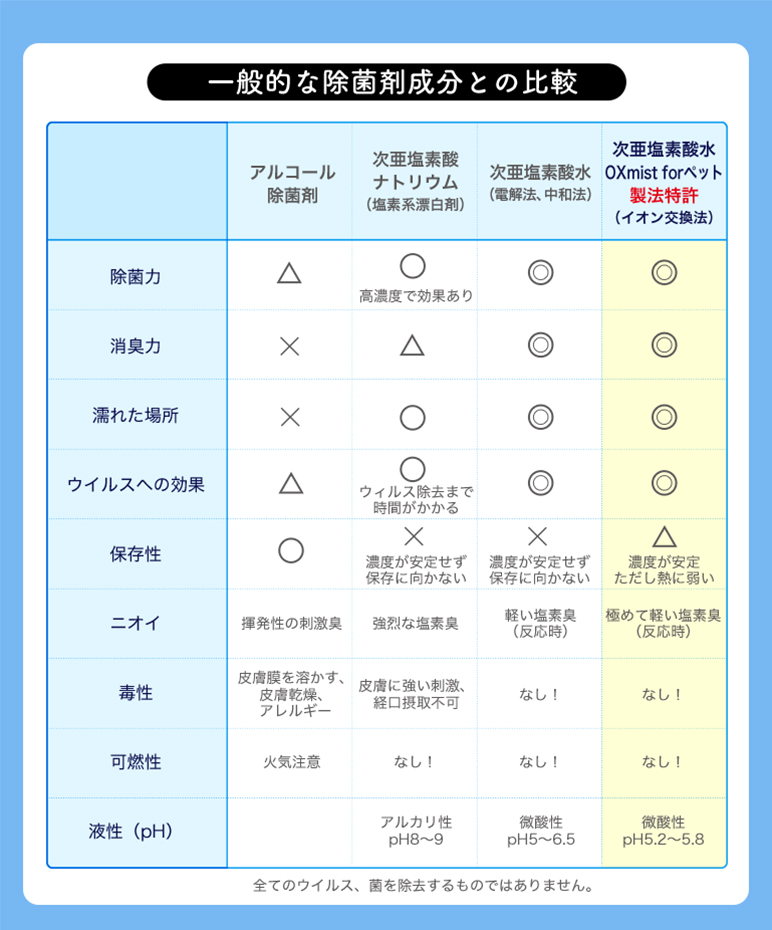 一般的な除菌剤成分との比較

|  | アルコール除菌剤 | 次亜塩素酸ナトリウム（塩素系漂白剤） | 次亜塩素酸水（電解法、中和法） | 次亜塩素酸水 OXmist forペット 製法特許（イオン交換法） |
|---|---|---|---|---|
| 除菌力 | △ | ○ 高濃度で効果あり | ◎ | ◎ |
| 消臭力 | × | △ | ◎ | ◎ |
| 濡れた場所 | × | ○ | ◎ | ◎ |
| ウイルスへの効果 | △ | ○ ウィルス除去まで時間がかかる | ◎ | ◎ |
| 保存性 | ○ | × 濃度が安定せず保存に向かない | × 濃度が安定せず保存に向かない | △ 濃度が安定 ただし熱に弱い |
| ニオイ | 揮発性の刺激臭 | 強烈な塩素臭 | 軽い塩素臭（反応時） | 極めて軽い塩素臭（反応時） |
| 毒性 | 皮膚膜を溶かす、皮膚乾燥、アレルギー | 皮膚に強い刺激、経口摂取不可 | なし！ | なし！ |
| 可燃性 | 火気注意 | なし！ | なし！ | なし！ |
| 液性（pH） |  | アルカリ性 pH8〜9 | 微酸性 pH5〜6.5 | 微酸性 pH5.2〜5.8 |

全てのウイルス、菌を除去するものではありません。